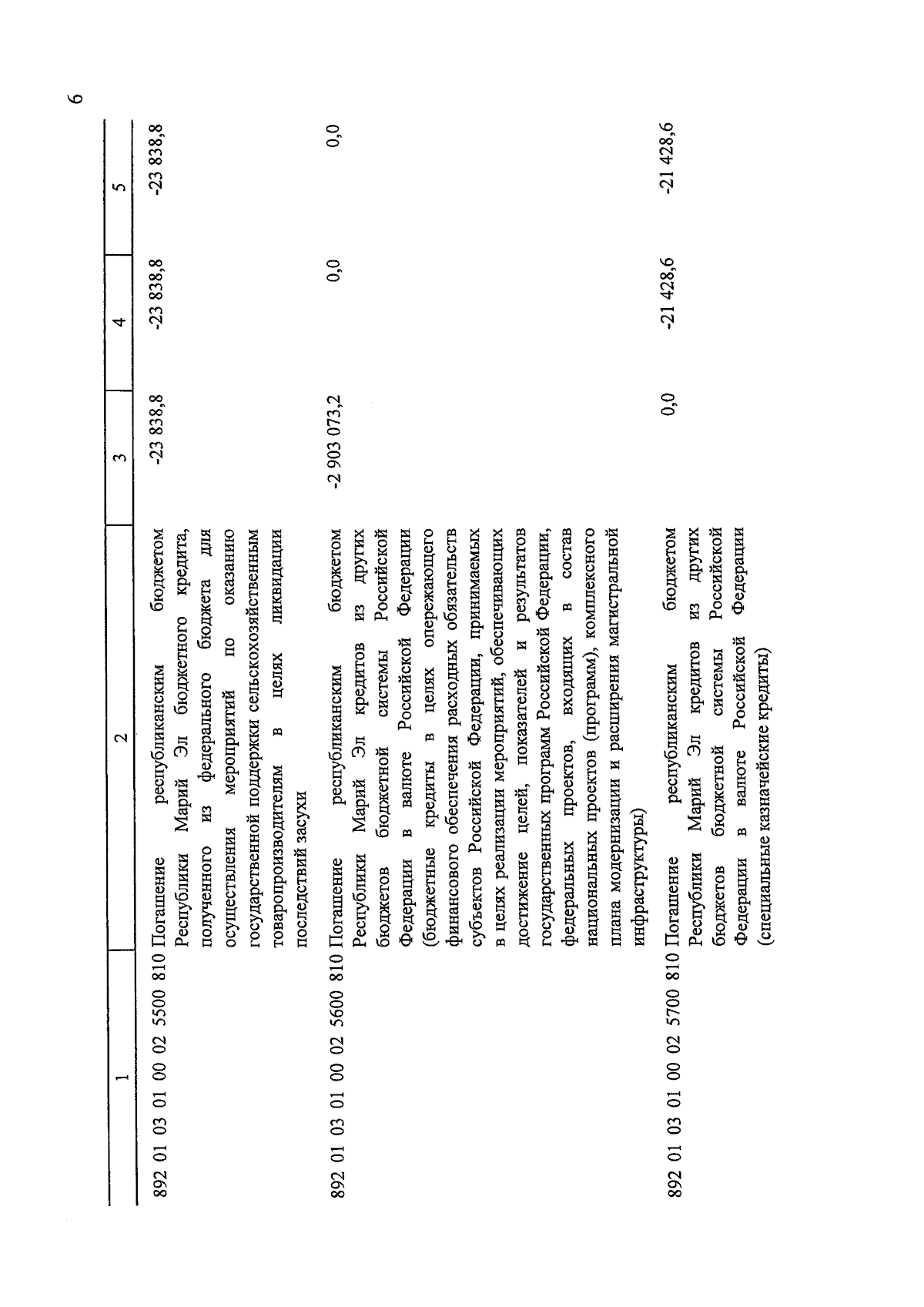 6

| 1 | 2 | 3 | 4 | 5 |
|---|---|---|---|---|
| 892 01 03 01 00 02 5500 810 | Погашение республиканским бюджетом Республики Марий Эл бюджетного кредита, полученного из федерального бюджета для осуществления мероприятий по оказанию государственной поддержки сельскохозяйственным товаропроизводителям в целях ликвидации последствий засухи | -23 838,8 | -23 838,8 | -23 838,8 |
| 892 01 03 01 00 02 5600 810 | Погашение республиканским бюджетом Республики Марий Эл кредитов из других бюджетов бюджетной системы Российской Федерации в валюте Российской Федерации (бюджетные кредиты в целях опережающего финансового обеспечения расходных обязательств субъектов Российской Федерации, принимаемых в целях реализации мероприятий, обеспечивающих достижение целей, показателей и результатов государственных программ Российской Федерации, федеральных проектов, входящих в состав национальных проектов (программ), комплексного плана модернизации и расширения магистральной инфраструктуры) | -2 903 073,2 | 0,0 | 0,0 |
| 892 01 03 01 00 02 5700 810 | Погашение республиканским бюджетом Республики Марий Эл кредитов из других бюджетов бюджетной системы Российской Федерации в валюте Российской Федерации (специальные казначейские кредиты) | 0,0 | -21 428,6 | -21 428,6 |